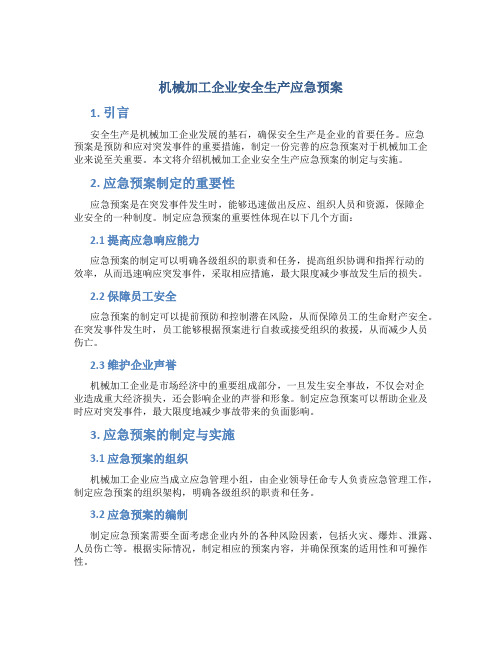 机械加工企业安全生产应急预案

1. 引言

安全生产是机械加工企业发展的基石，确保安全生产是企业的首要任务。应急预案是预防和应对突发事件的重要措施，制定一份完善的应急预案对于机械加工企业来说至关重要。本文将介绍机械加工企业安全生产应急预案的制定与实施。

2. 应急预案制定的重要性

应急预案是在突发事件发生时，能够迅速做出反应、组织人员和资源，保障企业安全的一种制度。制定应急预案的重要性体现在以下几个方面：

2.1 提高应急响应能力

应急预案的制定可以明确各级组织的职责和任务，提高组织协调和指挥行动的效率，从而迅速响应突发事件，采取相应措施，最大限度减少事故发生后的损失。

2.2 保障员工安全

应急预案的制定可以提前预防和控制潜在风险，从而保障员工的生命财产安全。在突发事件发生时，员工能够根据预案进行自救或接受组织的救援，从而减少人员伤亡。

2.3 维护企业声誉

机械加工企业是市场经济中的重要组成部分，一旦发生安全事故，不仅会对企业造成重大经济损失，还会影响企业的声誉和形象。制定应急预案可以帮助企业及时应对突发事件，最大限度地减少事故带来的负面影响。

3. 应急预案的制定与实施

3.1 应急预案的组织

机械加工企业应当成立应急管理小组，由企业领导任命专人负责应急管理工作，制定应急预案的组织架构，明确各级组织的职责和任务。

3.2 应急预案的编制

制定应急预案需要全面考虑企业内外的各种风险因素，包括火灾、爆炸、泄露、人员伤亡等。根据实际情况，制定相应的预案内容，并确保预案的适用性和可操作性。